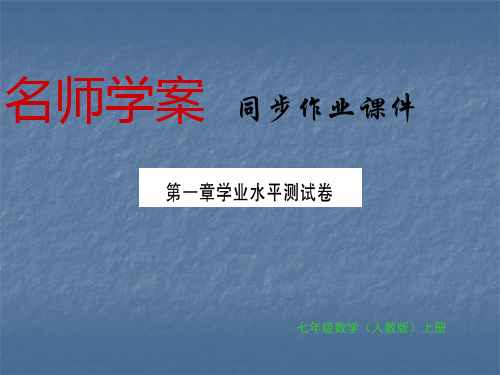 名师学案 同步作业课件

第一章学业水平测试卷

七年级数学（人教版）上册